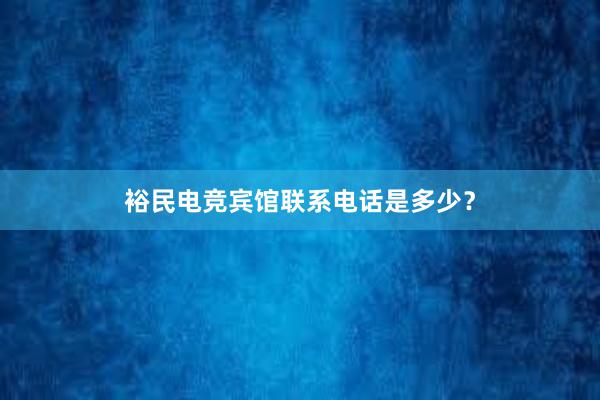 裕民电竞宾馆联系电话是多少？